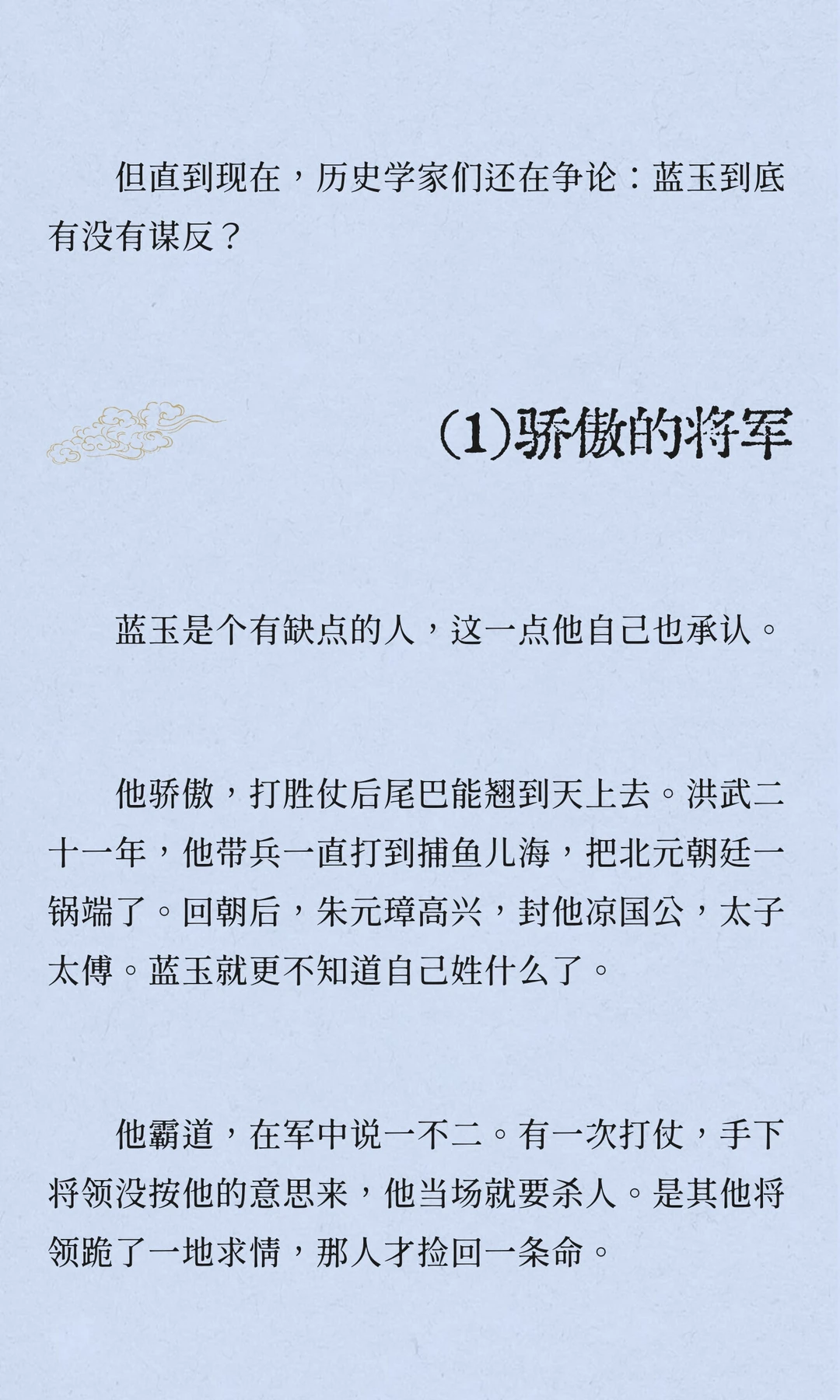 但直到现在，历史学家们还在争论：蓝玉到底有没有谋反？

(1)骄傲的将军

蓝玉是个有缺点的人，这一点他自己也承认。

他骄傲，打胜仗后尾巴能翘到天上去。洪武二十一年，他带兵一直打到捕鱼儿海，把北元朝廷一锅端了。回朝后，朱元璋高兴，封他凉国公，太子太傅。蓝玉就更不知道自己姓什么了。

他霸道，在军中说一不二。有一次打仗，手下将领没按他的意思来，他当场就要杀人。是其他将领跪了一地求情，那人才捡回一条命。